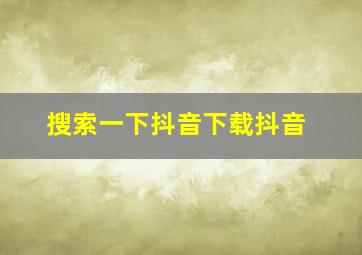 搜索一下抖音下载抖音